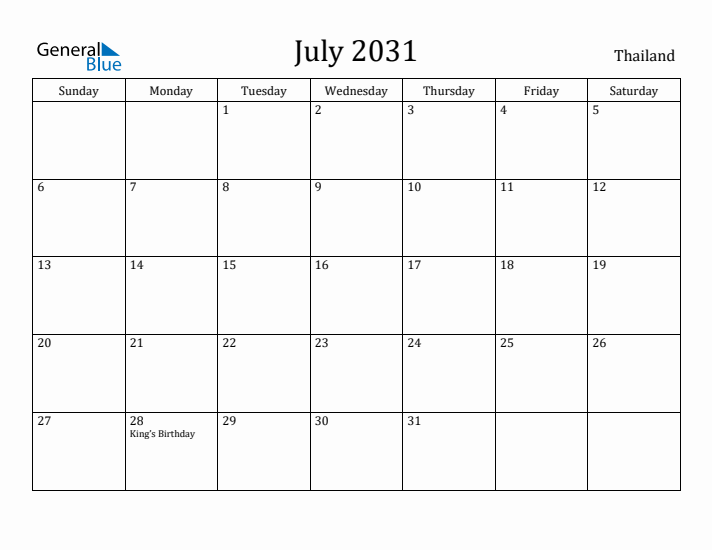 General
Blue

July 2031

Thailand

| Sunday | Monday | Tuesday | Wednesday | Thursday | Friday | Saturday |
|---|---|---|---|---|---|---|
| | | 1 | 2 | 3 | 4 | 5 |
| 6 | 7 | 8 | 9 | 10 | 11 | 12 |
| 13 | 14 | 15 | 16 | 17 | 18 | 19 |
| 20 | 21 | 22 | 23 | 24 | 25 | 26 |
| 27 | 28 King's Birthday | 29 | 30 | 31 | | |